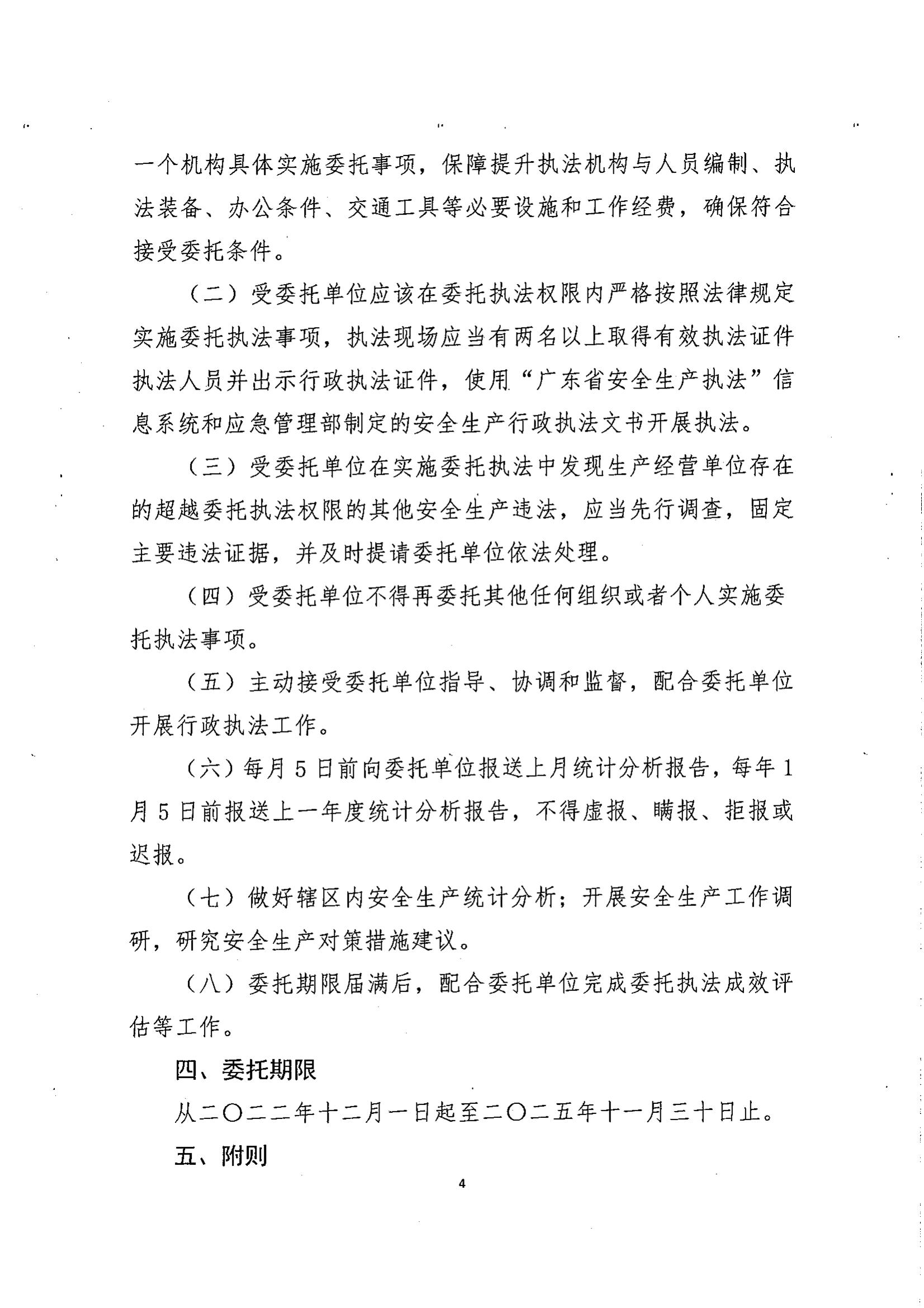 一个机构具体实施委托事项，保障提升执法机构与人员编制、执法装备、办公条件、交通工具等必要设施和工作经费，确保符合接受委托条件。

（二）受委托单位应该在委托执法权限内严格按照法律规定实施委托执法事项，执法现场应当有两名以上取得有效执法证件执法人员并出示行政执法证件，使用“广东省安全生产执法”信息系统和应急管理部制定的安全生产行政执法文书开展执法。

（三）受委托单位在实施委托执法中发现生产经营单位存在的超越委托执法权限的其他安全生产违法，应当先行调查，固定主要违法证据，并及时提请委托单位依法处理。

（四）受委托单位不得再委托其他任何组织或者个人实施委托执法事项。

（五）主动接受委托单位指导、协调和监督，配合委托单位开展行政执法工作。

（六）每月5日前向委托单位报送上月统计分析报告，每年1月5日前报送上一年度统计分析报告，不得虚报、瞒报、拒报或迟报。

（七）做好辖区内安全生产统计分析；开展安全生产工作调研，研究安全生产对策措施建议。

（八）委托期限届满后，配合委托单位完成委托执法成效评估等工作。

四、委托期限

从二〇二二年十二月一日起至二〇二五年十一月三十日止。

五、附则

4